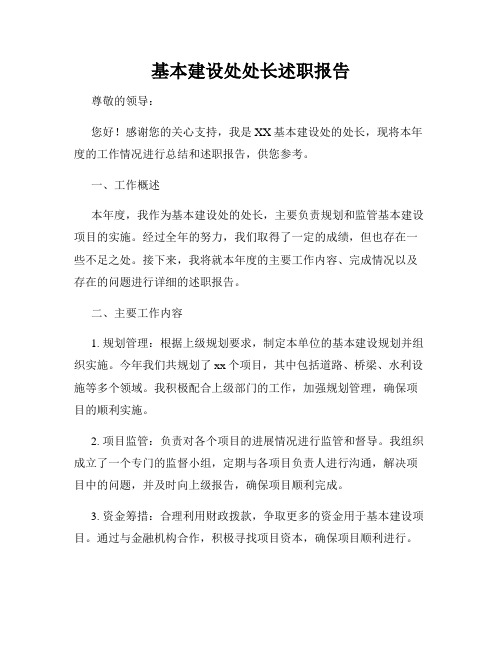 基本建设处处长述职报告

尊敬的领导：

您好！感谢您的关心支持，我是XX基本建设处的处长，现将本年度的工作情况进行总结和述职报告，供您参考。

一、工作概述

本年度，我作为基本建设处的处长，主要负责规划和监管基本建设项目的实施。经过全年的努力，我们取得了一定的成绩，但也存在一些不足之处。接下来，我将就本年度的主要工作内容、完成情况以及存在的问题进行详细的述职报告。

二、主要工作内容

1. 规划管理：根据上级规划要求，制定本单位的基本建设规划并组织实施。今年我们共规划了xx个项目，其中包括道路、桥梁、水利设施等多个领域。我积极配合上级部门的工作，加强规划管理，确保项目的顺利实施。

2. 项目监管：负责对各个项目的进展情况进行监管和督导。我组织成立了一个专门的监督小组，定期与各项目负责人进行沟通，解决项目中的问题，并及时向上级报告，确保项目顺利完成。

3. 资金筹措：合理利用财政拨款，争取更多的资金用于基本建设项目。通过与金融机构合作，积极寻找项目资本，确保项目顺利进行。